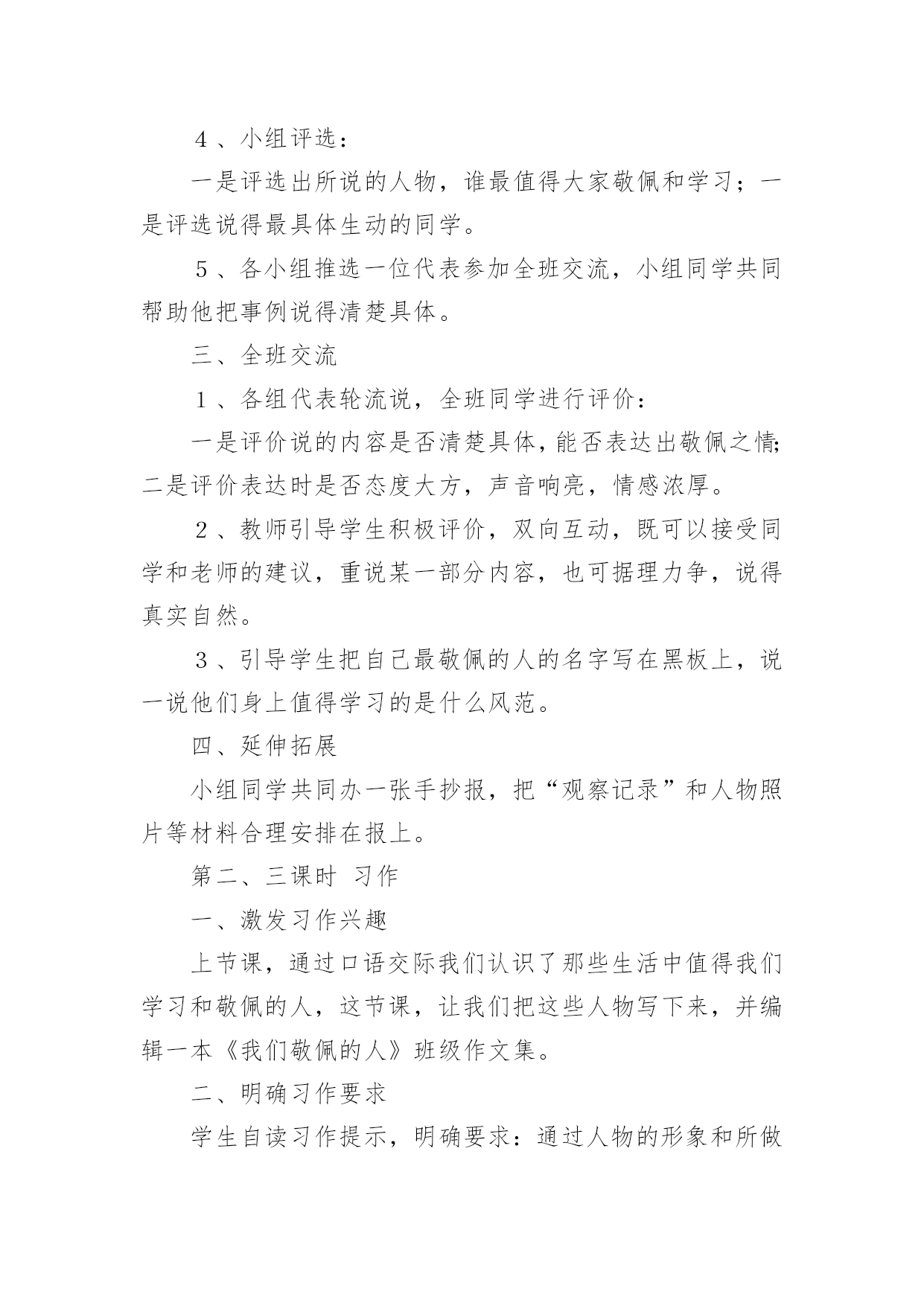 ４、小组评选：

一是评选出所说的人物，谁最值得大家敬佩和学习；一是评选说得最具体生动的同学。

５、各小组推选一位代表参加全班交流，小组同学共同帮助他把事例说得清楚具体。

三、全班交流

１、各组代表轮流说，全班同学进行评价：

一是评价说的内容是否清楚具体，能否表达出敬佩之情；二是评价表达时是否态度大方，声音响亮，情感浓厚。

２、教师引导学生积极评价，双向互动，既可以接受同学和老师的建议，重说某一部分内容，也可据理力争，说得真实自然。

３、引导学生把自己最敬佩的人的名字写在黑板上，说一说他们身上值得学习的是什么风范。

四、延伸拓展

小组同学共同办一张手抄报，把“观察记录”和人物照片等材料合理安排在报上。

第二、三课时 习作

一、激发习作兴趣

上节课，通过口语交际我们认识了那些生活中值得我们学习和敬佩的人，这节课，让我们把这些人物写下来，并编辑一本《我们敬佩的人》班级作文集。

二、明确习作要求

学生自读习作提示，明确要求：通过人物的形象和所做